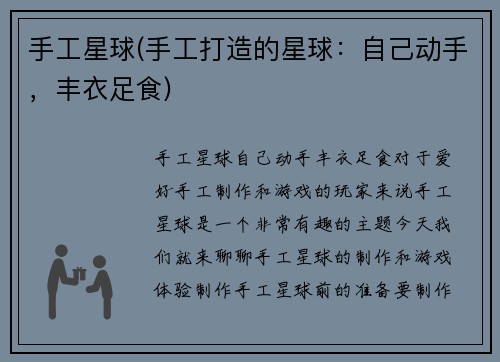 手工星球(手工打造的星球：自己动手，丰衣足食)

手工星球自己动手丰衣足食对于爱好手工制作和游戏的玩家来说手工星球是一个非常有趣的主题今天我们就来聊聊手工星球的制作和游戏体验制作手工星球前的准备要制作